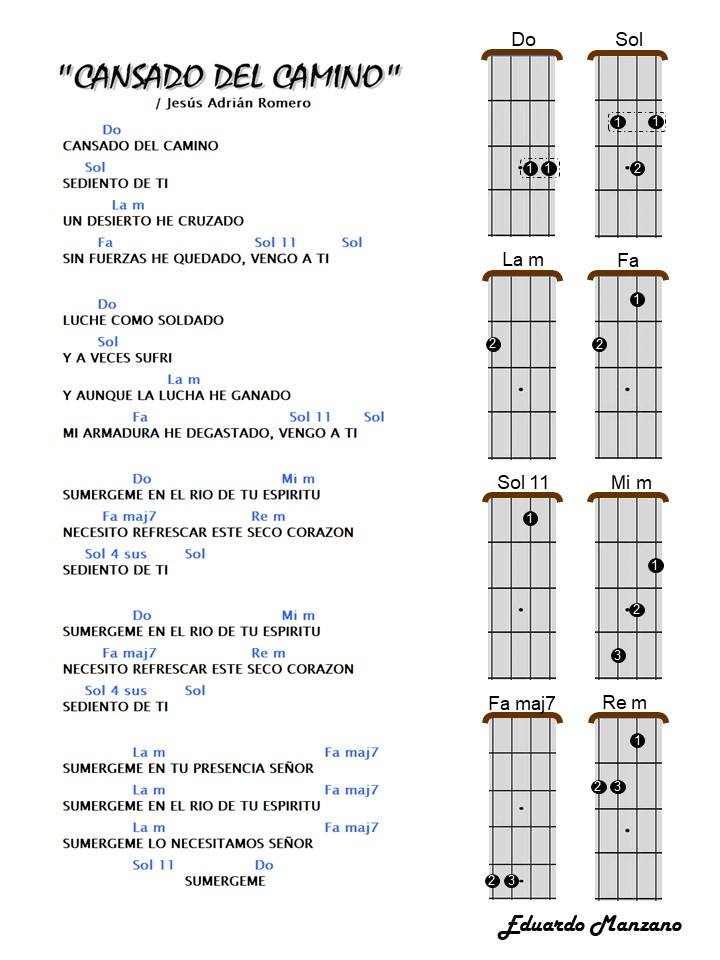 "CANSADO DEL CAMINO"
/ Jesús Adrián Romero

Do
CANSADO DEL CAMINO
Sol
SEDIENTO DE TI
La m
UN DESIERTO HE CRUZADO
Fa Sol 11 Sol
SIN FUERZAS HE QUEDADO, VENGO A TI

Do
LUCHE COMO SOLDADO
Sol
Y A VECES SUFRI
La m
Y AUNQUE LA LUCHA HE GANADO
Fa Sol 11 Sol
MI ARMADURA HE DEGASTADO, VENGO A TI

Do Mi m
SUMERGEME EN EL RIO DE TU ESPIRITU
Fa maj7 Re m
NECESITO REFRESCAR ESTE SECO CORAZON
Sol 4 sus Sol
SEDIENTO DE TI

Do Mi m
SUMERGEME EN EL RIO DE TU ESPIRITU
Fa maj7 Re m
NECESITO REFRESCAR ESTE SECO CORAZON
Sol 4 sus Sol
SEDIENTO DE TI

La m Fa maj7
SUMERGEME EN TU PRESENCIA SEÑOR
La m Fa maj7
SUMERGEME EN EL RIO DE TU ESPIRITU
La m Fa maj7
SUMERGEME LO NECESITAMOS SEÑOR
Sol 11 Do
SUMERGEME

Do
1 1
Sol
1 1
2
La m
2
Fa
1
2
Sol 11
1
Mi m
1
2
3
Fa maj7
2 3
Re m
1
2 3

Eduardo Manzano